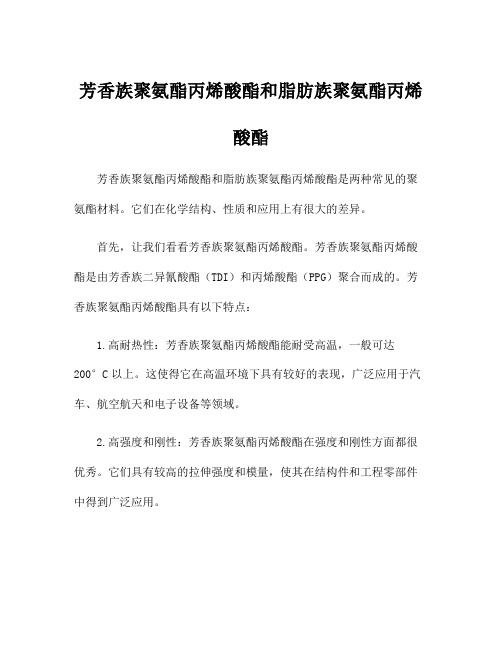 芳香族聚氨酯丙烯酸酯和脂肪族聚氨酯丙烯酸酯

芳香族聚氨酯丙烯酸酯和脂肪族聚氨酯丙烯酸酯是两种常见的聚氨酯材料。它们在化学结构、性质和应用上有很大的差异。

首先，让我们看看芳香族聚氨酯丙烯酸酯。芳香族聚氨酯丙烯酸酯是由芳香族二异氰酸酯（TDI）和丙烯酸酯（PPG）聚合而成的。芳香族聚氨酯丙烯酸酯具有以下特点：

1.高耐热性：芳香族聚氨酯丙烯酸酯能耐受高温，一般可达200°C以上。这使得它在高温环境下具有较好的表现，广泛应用于汽车、航空航天和电子设备等领域。

2.高强度和刚性：芳香族聚氨酯丙烯酸酯在强度和刚性方面都很优秀。它们具有较高的拉伸强度和模量，使其在结构件和工程零部件中得到广泛应用。